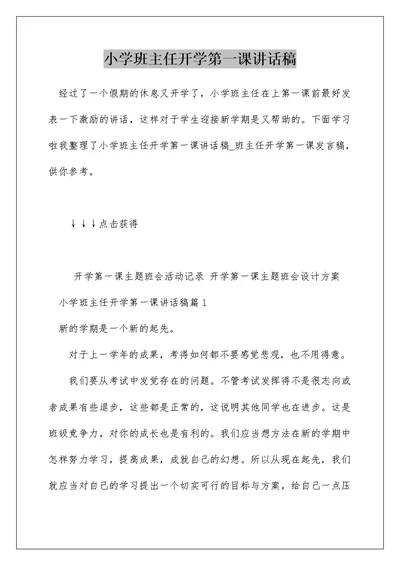 小学班主任开学第一课讲话稿

经过了一个假期的休息又开学了，小学班主任在上第一课前最好发表一下激励的讲话，这样对于学生迎接新学期是又帮助的。下面学习啦我整理了小学班主任开学第一课讲话稿_班主任开学第一课发言稿，供你参考。

↓↓↓点击获得

开学第一课主题班会活动记录 开学第一课主题班会设计方案

小学班主任开学第一课讲话稿篇1

新的学期是一个新的起先。

对于上一学年的成果，考得如何都不要感觉悲观，也不用得意。

我们要从考试中发觉存在的问题。不管考试发挥得不是很志向或者成果有些退步，这些都是正常的，这说明其他同学也在进步。这是班级竞争力，对你的成长也是有利的。我们应当想方法在新的学期中怎样努力学习，提高成果，成就自己的幻想。所以从现在起先，我们就应当对自己的学习提出一个切实可行的目标与方案，给自己一点压